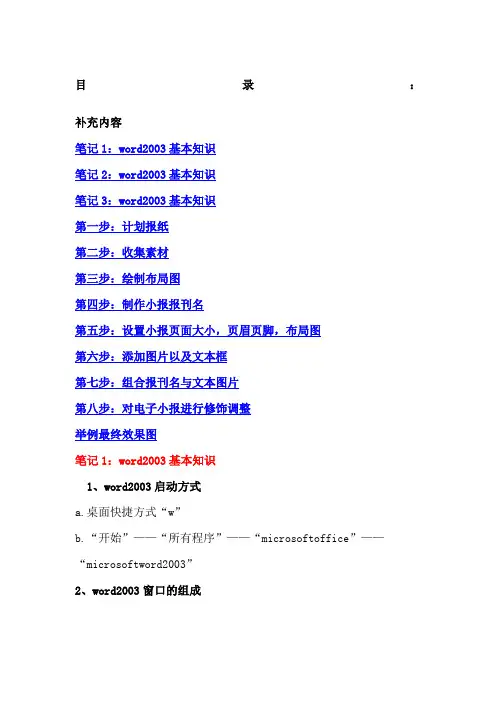 目 录 :

补充内容

笔记 1：word2003 基本知识

笔记 2：word2003 基本知识

笔记 3：word2003 基本知识

第一步：计划报纸

第二步：收集素材

第三步：绘制布局图

第四步：制作小报报刊名

第五步：设置小报页面大小，页眉页脚，布局图

第六步：添加图片以及文本框

第七步：组合报刊名与文本图片

第八步：对电子小报进行修饰调整

举例最终效果图

笔记 1：word2003 基本知识

1、word2003 启动方式

a.桌面快捷方式“w”

b.“开始”——“所有程序”——“microsoftoffice”——“microsoftword2003”

2、word2003 窗口的组成